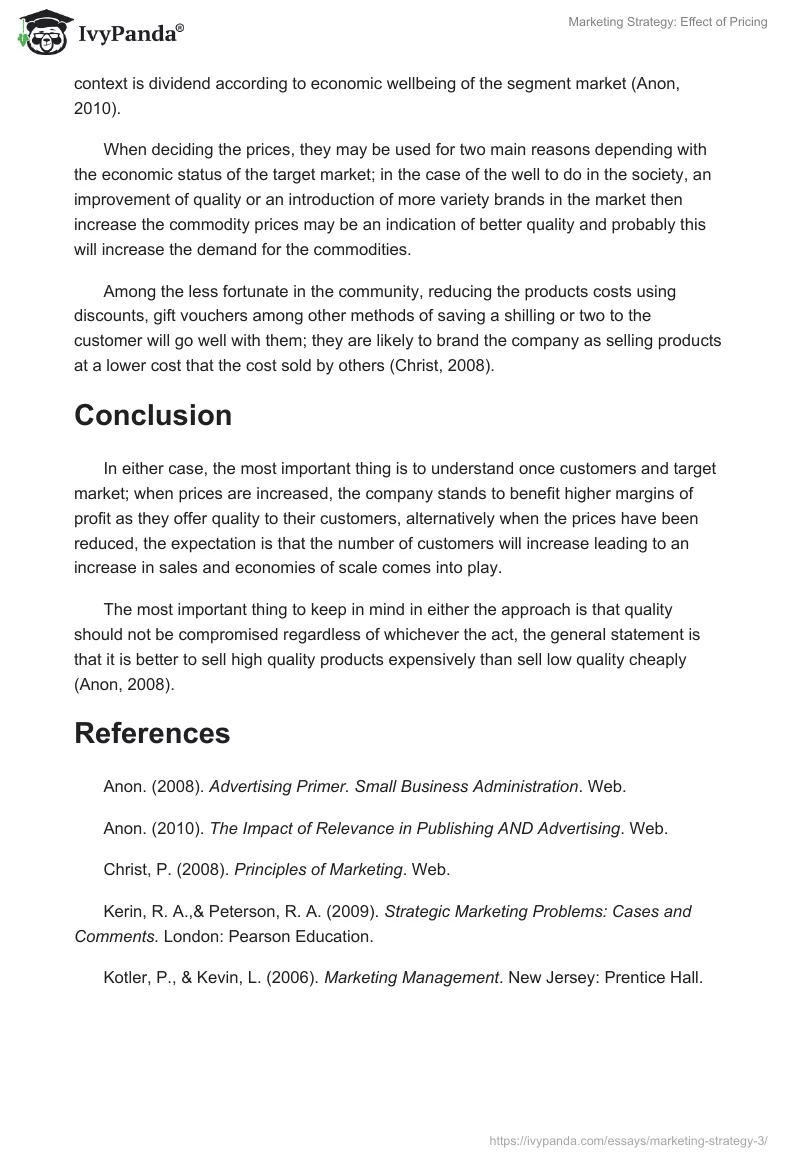 IvyPanda®

Marketing Strategy: Effect of Pricing

context is dividend according to economic wellbeing of the segment market (Anon, 2010).

When deciding the prices, they may be used for two main reasons depending with the economic status of the target market; in the case of the well to do in the society, an improvement of quality or an introduction of more variety brands in the market then increase the commodity prices may be an indication of better quality and probably this will increase the demand for the commodities.

Among the less fortunate in the community, reducing the products costs using discounts, gift vouchers among other methods of saving a shilling or two to the customer will go well with them; they are likely to brand the company as selling products at a lower cost that the cost sold by others (Christ, 2008).

Conclusion

In either case, the most important thing is to understand once customers and target market; when prices are increased, the company stands to benefit higher margins of profit as they offer quality to their customers, alternatively when the prices have been reduced, the expectation is that the number of customers will increase leading to an increase in sales and economies of scale comes into play.

The most important thing to keep in mind in either the approach is that quality should not be compromised regardless of whichever the act, the general statement is that it is better to sell high quality products expensively than sell low quality cheaply (Anon, 2008).

References

Anon. (2008). Advertising Primer. Small Business Administration. Web.

Anon. (2010). The Impact of Relevance in Publishing AND Advertising. Web.

Christ, P. (2008). Principles of Marketing. Web.

Kerin, R. A.,& Peterson, R. A. (2009). Strategic Marketing Problems: Cases and Comments. London: Pearson Education.

Kotler, P., & Kevin, L. (2006). Marketing Management. New Jersey: Prentice Hall.

https://ivypanda.com/essays/marketing-strategy-3/